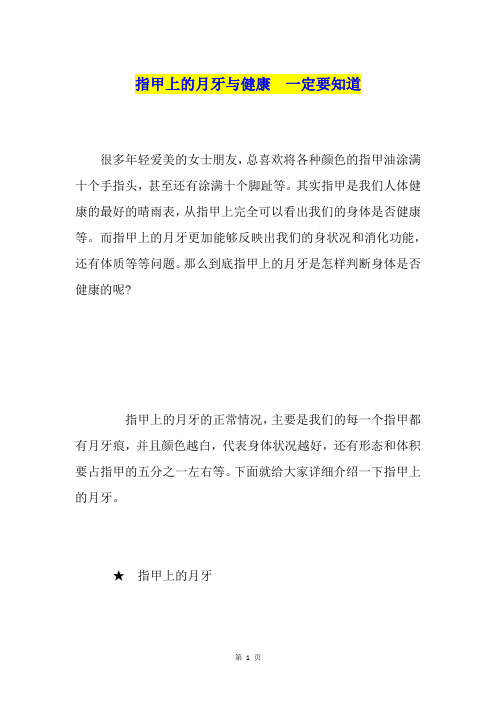 指甲上的月牙与健康　一定要知道

很多年轻爱美的女士朋友，总喜欢将各种颜色的指甲油涂满十个手指头，甚至还有涂满十个脚趾等。其实指甲是我们人体健康的最好的晴雨表，从指甲上完全可以看出我们的身体是否健康等。而指甲上的月牙更加能够反映出我们的身状况和消化功能，还有体质等等问题。那么到底指甲上的月牙是怎样判断身体是否健康的呢?

指甲上的月牙的正常情况，主要是我们的每一个指甲都有月牙痕，并且颜色越白，代表身体状况越好，还有形态和体积要占指甲的五分之一左右等。下面就给大家详细介绍一下指甲上的月牙。

★　指甲上的月牙

第 1 页